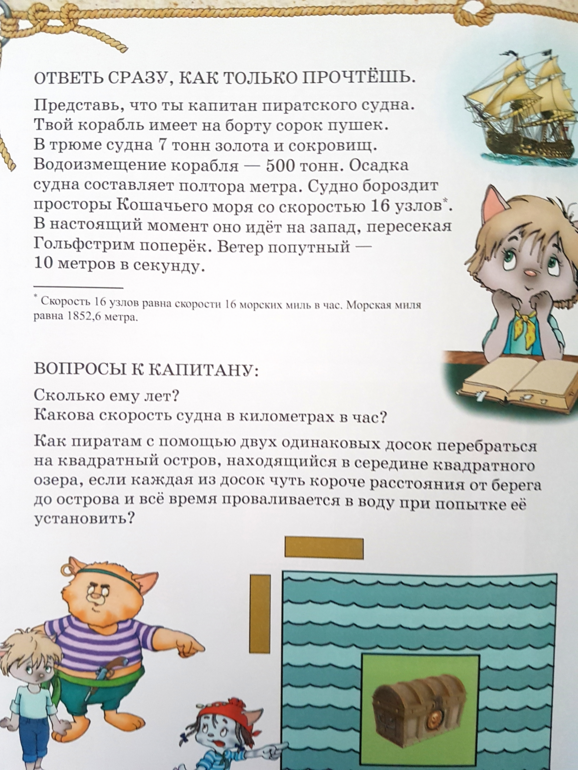 ОТВЕТЬ СРАЗУ, КАК ТОЛЬКО ПРОЧТЁШЬ.

Представь, что ты капитан пиратского судна. Твой корабль имеет на борту сорок пушек. В трюме судна 7 тонн золота и сокровищ. Водоизмещение корабля — 500 тонн. Осадка судна составляет полтора метра. Судно бороздит просторы Кошачьего моря со скоростью 16 узлов*. В настоящий момент оно идёт на запад, пересекая Гольфстрим поперёк. Ветер попутный — 10 метров в секунду.

* Скорость 16 узлов равна скорости 16 морских миль в час. Морская миля равна 1852,6 метра.

ВОПРОСЫ К КАПИТАНУ:

Сколько ему лет?
Какова скорость судна в километрах в час?

Как пиратам с помощью двух одинаковых досок перебраться на квадратный остров, находящийся в середине квадратного озера, если каждая из досок чуть короче расстояния от берега до острова и всё время проваливается в воду при попытке её установить?